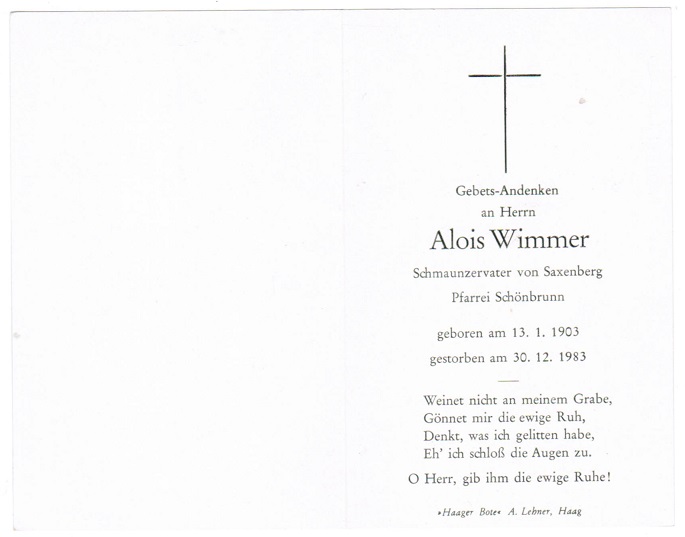 Gebets-Andenken
an Herrn
Alois Wimmer
Schmaunzervater von Saxenberg
Pfarrei Schönbrunn

geboren am 13. 1. 1903
gestorben am 30. 12. 1983

Weinet nicht an meinem Grabe,
Gönnet mir die ewige Ruh,
Denkt, was ich gelitten habe,
Eh' ich schloß die Augen zu.

O Herr, gib ihm die ewige Ruhe!

»Haager Bote« A. Lehner, Haag